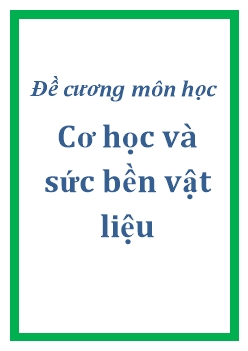 Đề cương môn học

Cơ học và sức bền vật liệu